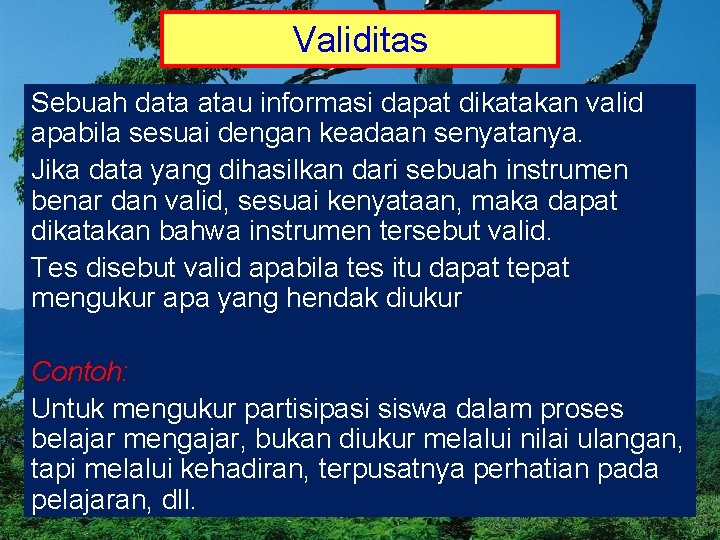 Validitas

Sebuah data atau informasi dapat dikatakan valid apabila sesuai dengan keadaan senyatanya.

Jika data yang dihasilkan dari sebuah instrumen benar dan valid, sesuai kenyataan, maka dapat dikatakan bahwa instrumen tersebut valid.

Tes disebut valid apabila tes itu dapat tepat mengukur apa yang hendak diukur

Contoh:

Untuk mengukur partisipasi siswa dalam proses belajar mengajar, bukan diukur melalui nilai ulangan, tapi melalui kehadiran, terpusatnya perhatian pada pelajaran, dll.